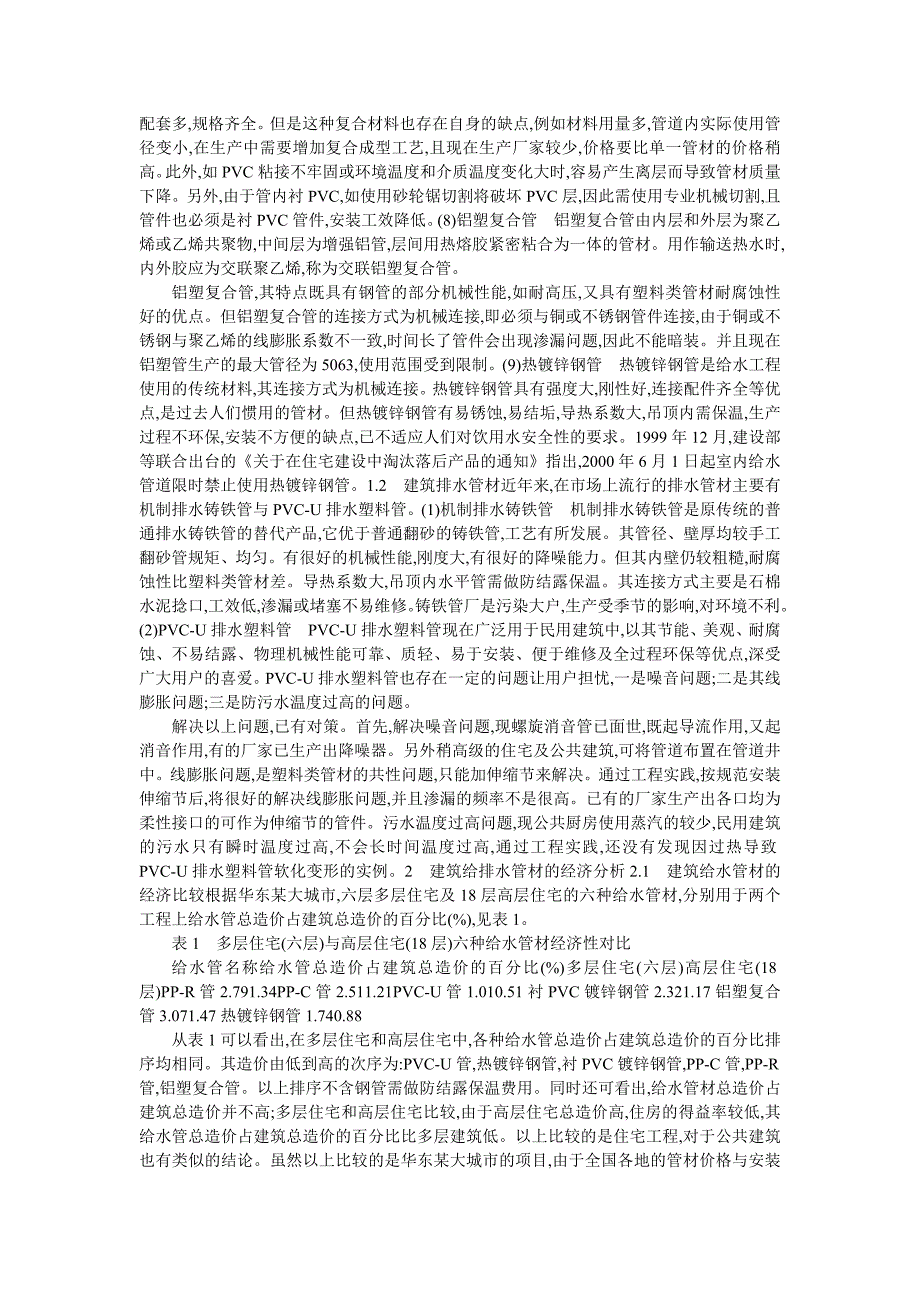 配套多,规格齐全。但是这种复合材料也存在自身的缺点,例如材料用量多,管道内实际使用管径变小,在生产中需要增加复合成型工艺,且现在生产厂家较少,价格要比单一管材的价格稍高。此外,如 PVC 粘接不牢固或环境温度和介质温度变化大时,容易产生离层而导致管材质量下降。另外,由于管内衬 PVC,如使用砂轮锯切割将破坏 PVC 层,因此需使用专业机械切割,且管件也必须是衬 PVC 管件,安装工效降低。(8)铝塑复合管　铝塑复合管由内层和外层为聚乙烯或乙烯共聚物,中间层为增强铝管,层间用热熔胶紧密粘合为一体的管材。用作输送热水时,内外胶应为交联聚乙烯,称为交联铝塑复合管。

铝塑复合管,其特点既具有钢管的部分机械性能,如耐高压,又具有塑料类管材耐腐蚀性好的优点。但铝塑复合管的连接方式为机械连接,即必须与铜或不锈钢管件连接,由于铜或不锈钢与聚乙烯的线膨胀系数不一致,时间长了管件会出现渗漏问题,因此不能暗装。并且现在铝塑管生产的最大管径为 5063,使用范围受到限制。(9)热镀锌钢管　热镀锌钢管是给水工程使用的传统材料,其连接方式为机械连接。热镀锌钢管具有强度大,刚性好,连接配件齐全等优点,是过去人们惯用的管材。但热镀锌钢管有易锈蚀,易结垢,导热系数大,吊顶内需保温,生产过程不环保,安装不方便的缺点,已不适应人们对饮用水安全性的要求。1999 年 12 月,建设部等联合出台的《关于在住宅建设中淘汰落后产品的通知》指出,2000 年 6 月 1 日起室内给水管道限时禁止使用热镀锌钢管。1.2　建筑排水管材近年来,在市场上流行的排水管材主要有机制排水铸铁管与 PVC-U 排水塑料管。(1)机制排水铸铁管　机制排水铸铁管是原传统的普通排水铸铁管的替代产品,它优于普通翻砂的铸铁管,工艺有所发展。其管径、壁厚均较手工翻砂管规矩、均匀。有很好的机械性能,刚度大,有很好的降噪能力。但其内壁仍较粗糙,耐腐蚀性比塑料类管材差。导热系数大,吊顶内水平管需做防结露保温。其连接方式主要是石棉水泥捻口,工效低,渗漏或堵塞不易维修。铸铁管厂是污染大户,生产受季节的影响,对环境不利。(2)PVC-U 排水塑料管　PVC-U 排水塑料管现在广泛用于民用建筑中,以其节能、美观、耐腐蚀、不易结露、物理机械性能可靠、质轻、易于安装、便于维修及全过程环保等优点,深受广大用户的喜爱。PVC-U 排水塑料管也存在一定的问题让用户担忧,一是噪音问题;二是其线膨胀问题;三是防污水温度过高的问题。

解决以上问题,已有对策。首先,解决噪音问题,现螺旋消音管已面世,既起导流作用,又起消音作用,有的厂家已生产出降噪器。另外稍高级的住宅及公共建筑,可将管道布置在管道井中。线膨胀问题,是塑料类管材的共性问题,只能加伸缩节来解决。通过工程实践,按规范安装伸缩节后,将很好的解决线膨胀问题,并且渗漏的频率不是很高。已有的厂家生产出各口均为柔性接口的可作为伸缩节的管件。污水温度过高问题,现公共厨房使用蒸汽的较少,民用建筑的污水只有瞬时温度过高,不会长时间温度过高,通过工程实践,还没有发现因过热导致 PVC-U 排水塑料管软化变形的实例。2　建筑给排水管材的经济分析 2.1　建筑给水管材的经济比较根据华东某大城市,六层多层住宅及 18 层高层住宅的六种给水管材,分别用于两个工程上给水管总造价占建筑总造价的百分比(%),见表 1。

表 1　多层住宅(六层)与高层住宅(18 层)六种给水管材经济性对比

给水管名称给水管总造价占建筑总造价的百分比(%)多层住宅(六层)高层住宅(18 层)PP-R 管 2.791.34PP-C 管 2.511.21PVC-U 管 1.010.51 衬 PVC 镀锌钢管 2.321.17 铝塑复合管 3.071.47 热镀锌钢管 1.740.88

从表 1 可以看出,在多层住宅和高层住宅中,各种给水管总造价占建筑总造价的百分比排序均相同。其造价由低到高的次序为:PVC-U 管,热镀锌钢管,衬 PVC 镀锌钢管,PP-C 管,PP-R 管,铝塑复合管。以上排序不含钢管需做防结露保温费用。同时还可看出,给水管材总造价占建筑总造价并不高;多层住宅和高层住宅比较,由于高层住宅总造价高,住房的得益率较低,其给水管总造价占建筑总造价的百分比比多层建筑低。以上比较的是住宅工程,对于公共建筑也有类似的结论。虽然以上比较的是华东某大城市的项目,由于全国各地的管材价格与安装